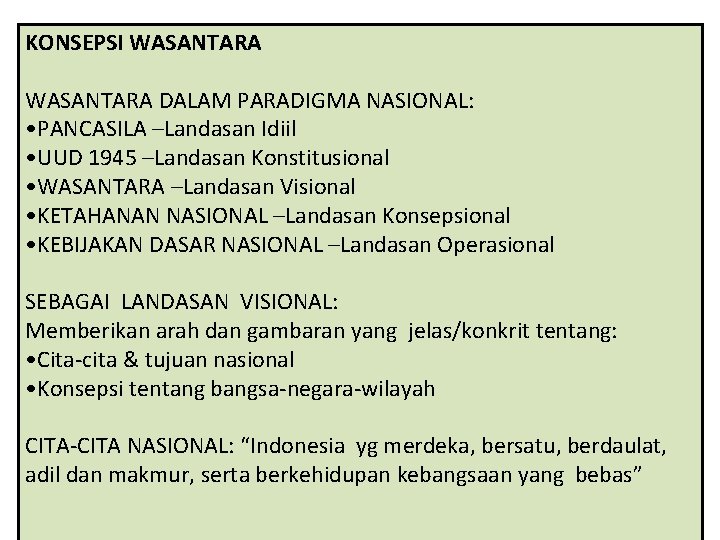 KONSEPSI WASANTARA

WASANTARA DALAM PARADIGMA NASIONAL:
•PANCASILA –Landasan Idiil
•UUD 1945 –Landasan Konstitusional
•WASANTARA –Landasan Visional
•KETAHANAN NASIONAL –Landasan Konsepsional
•KEBIJAKAN DASAR NASIONAL –Landasan Operasional

SEBAGAI LANDASAN VISIONAL:
Memberikan arah dan gambaran yang jelas/konkrit tentang:
•Cita-cita & tujuan nasional
•Konsepsi tentang bangsa-negara-wilayah

CITA-CITA NASIONAL: “Indonesia yg merdeka, bersatu, berdaulat, adil dan makmur, serta berkehidupan kebangsaan yang bebas”